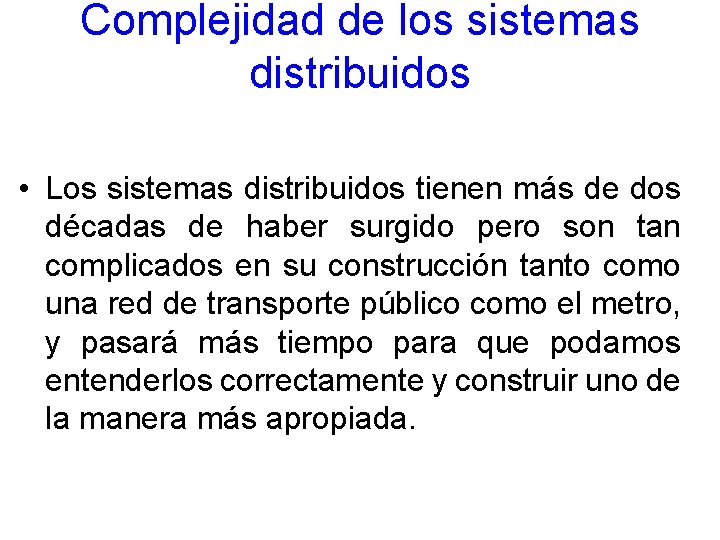 Complejidad de los sistemas distribuidos

• Los sistemas distribuidos tienen más de dos décadas de haber surgido pero son tan complicados en su construcción tanto como una red de transporte público como el metro, y pasará más tiempo para que podamos entenderlos correctamente y construir uno de la manera más apropiada.